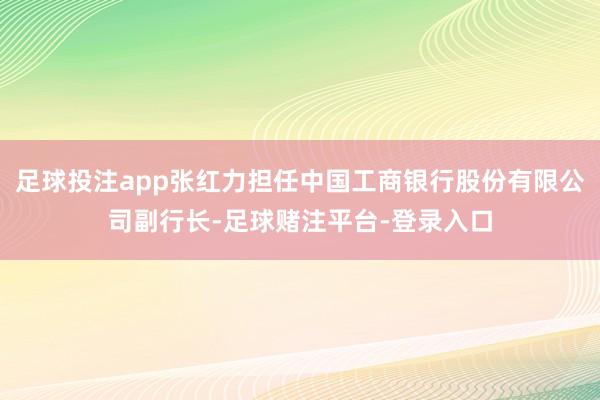 足球投注app张红力担任中国工商银行股份有限公司副行长-足球赌注平台-登录入口